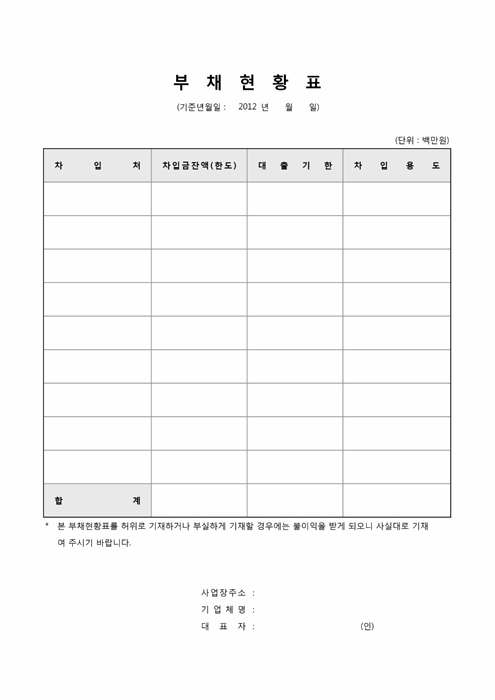 부 채 현 황 표

(기준년월일 : 2012 년 월 일)

(단위 : 백만원)

| 차 입 처 | 차입금잔액(한도) | 대 출 기 한 | 차 입 용 도 |
|---|---|---|---|
| | | | |
| | | | |
| | | | |
| | | | |
| | | | |
| | | | |
| | | | |
| | | | |
| | | | |
| 합 계 | | | |

* 본 부채현황표를 허위로 기재하거나 부실하게 기재할 경우에는 불이익을 받게 되오니 사실대로 기재하여 주시기 바랍니다.

사업장주소 :
기 업 체 명 :
대 표 자 : (인)